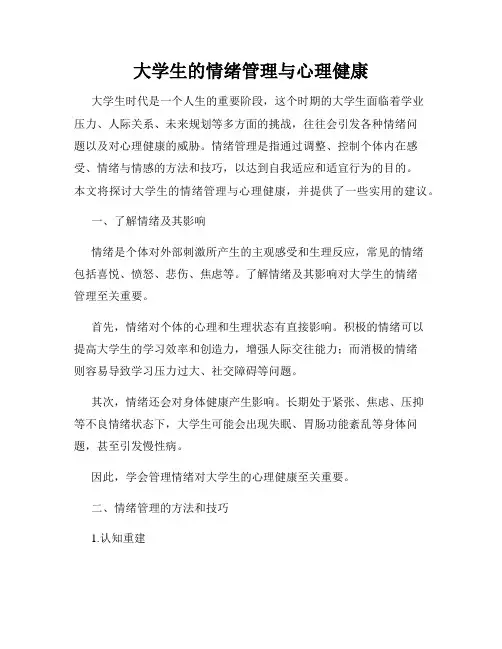 大学生的情绪管理与心理健康

大学生时代是一个人生的重要阶段，这个时期的大学生面临着学业压力、人际关系、未来规划等多方面的挑战，往往会引发各种情绪问题以及对心理健康的威胁。情绪管理是指通过调整、控制个体内在感受、情绪与情感的方法和技巧，以达到自我适应和适宜行为的目的。本文将探讨大学生的情绪管理与心理健康，并提供了一些实用的建议。

一、了解情绪及其影响

情绪是个体对外部刺激所产生的主观感受和生理反应，常见的情绪包括喜悦、愤怒、悲伤、焦虑等。了解情绪及其影响对大学生的情绪管理至关重要。

首先，情绪对个体的心理和生理状态有直接影响。积极的情绪可以提高大学生的学习效率和创造力，增强人际交往能力；而消极的情绪则容易导致学习压力过大、社交障碍等问题。

其次，情绪还会对身体健康产生影响。长期处于紧张、焦虑、压抑等不良情绪状态下，大学生可能会出现失眠、胃肠功能紊乱等身体问题，甚至引发慢性病。

因此，学会管理情绪对大学生的心理健康至关重要。

二、情绪管理的方法和技巧

1.认知重建